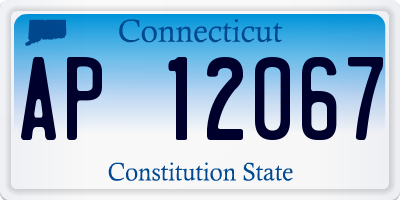 Connecticut

AP 12067

Constitution State